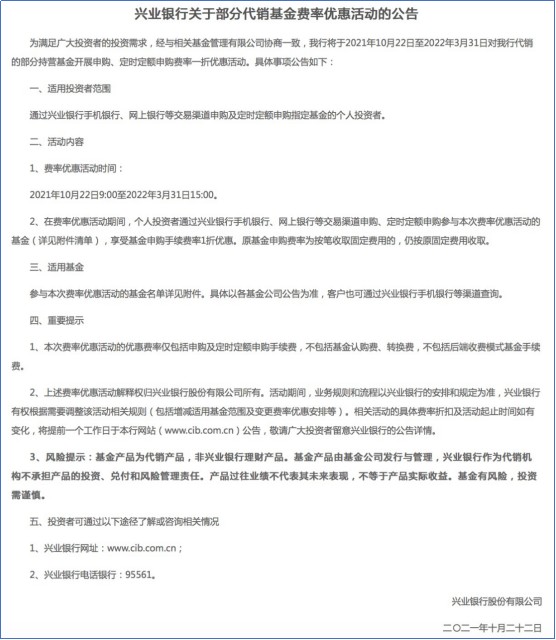 兴业银行关于部分代销基金费率优惠活动的公告

为满足广大投资者的投资需求，经与相关基金管理有限公司协商一致，我行将于2021年10月22日至2022年3月31日对我行代销的部分持营基金开展申购、定时定额申购费率一折优惠活动。具体事项公告如下：

一、适用投资者范围

通过兴业银行手机银行、网上银行等交易渠道申购及定时定额申购指定基金的个人投资者。

二、活动内容

1、费率优惠活动时间：

2021年10月22日9:00至2022年3月31日15:00。

2、在费率优惠活动期间，个人投资者通过兴业银行手机银行、网上银行等交易渠道申购、定时定额申购参与本次费率优惠活动的基金（详见附件清单），享受基金申购手续费率1折优惠。原基金申购费率为按笔收取固定费用的，仍按原固定费用收取。

三、适用基金

参与本次费率优惠活动的基金名单详见附件。具体以各基金公司公告为准，客户也可通过兴业银行手机银行等渠道查询。

四、重要提示

1、本次费率优惠活动的优惠费率仅包括申购及定时定额申购手续费，不包括基金认购费、转换费，不包括后端收费模式基金手续费。

2、上述费率优惠活动解释权归兴业银行股份有限公司所有。活动期间，业务规则和流程以兴业银行的安排和规定为准，兴业银行有权根据需要调整该活动相关规则（包括增减适用基金范围及变更费率优惠安排等）。相关活动的具体费率折扣及活动起止时间如有变化，将提前一个工作日于本行网站（www.cib.com.cn）公告，敬请广大投资者留意兴业银行的公告详情。

3、风险提示：基金产品为代销产品，非兴业银行理财产品。基金产品由基金公司发行与管理，兴业银行作为代销机构不承担产品的投资、兑付和风险管理责任。产品过往业绩不代表其未来表现，不等于产品实际收益。基金有风险，投资需谨慎。

五、投资者可通过以下途径了解或咨询相关情况

1、兴业银行网址：www.cib.com.cn；

2、兴业银行电话银行：95561。

兴业银行股份有限公司

二〇二一年十月二十二日